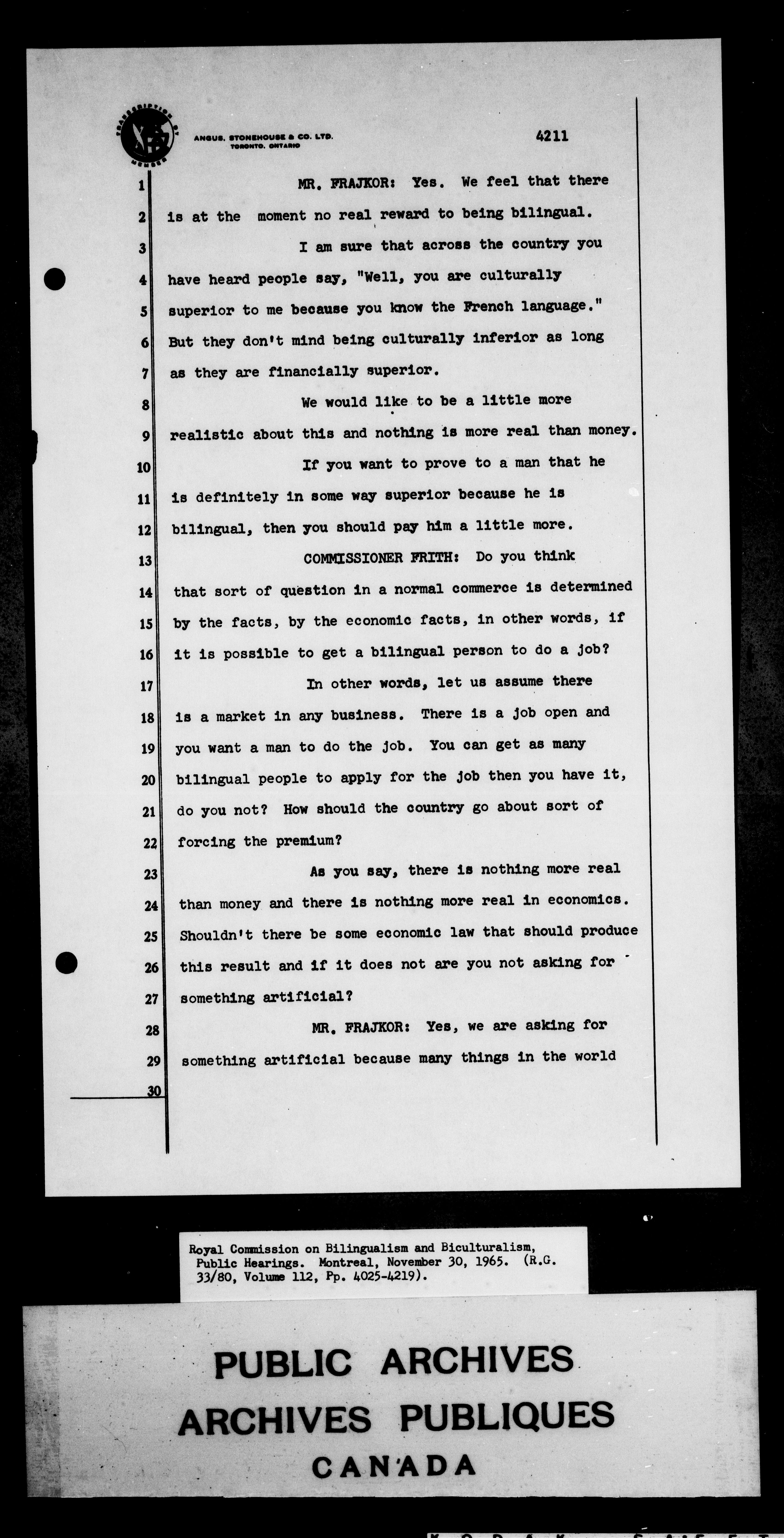 ANGUS, STONEHOUSE & CO. LTD. TORONTO, ONTARIO

4211

1 MR. FRAJKOR: Yes. We feel that there
2 is at the moment no real reward to being bilingual.
3 I am sure that across the country you
4 have heard people say, "Well, you are culturally
5 superior to me because you know the French language."
6 But they don't mind being culturally inferior as long
7 as they are financially superior.
8 We would like to be a little more
9 realistic about this and nothing is more real than money.
10 If you want to prove to a man that he
11 is definitely in some way superior because he is
12 bilingual, then you should pay him a little more.
13 COMMISSIONER FRITH: Do you think
14 that sort of question in a normal commerce is determined
15 by the facts, by the economic facts, in other words, if
16 it is possible to get a bilingual person to do a job?
17 In other words, let us assume there
18 is a market in any business. There is a job open and
19 you want a man to do the job. You can get as many
20 bilingual people to apply for the job then you have it,
21 do you not? How should the country go about sort of
22 forcing the premium?
23 As you say, there is nothing more real
24 than money and there is nothing more real in economics.
25 Shouldn't there be some economic law that should produce
26 this result and if it does not are you not asking for
27 something artificial?
28 MR. FRAJKOR: Yes, we are asking for
29 something artificial because many things in the world
30

Royal Commission on Bilingualism and Biculturalism, Public Hearings. Montreal, November 30, 1965. (R.G. 33/80, Volume 112, Pp. 4025-4219).

PUBLIC ARCHIVES
ARCHIVES PUBLIQUES
CANADA